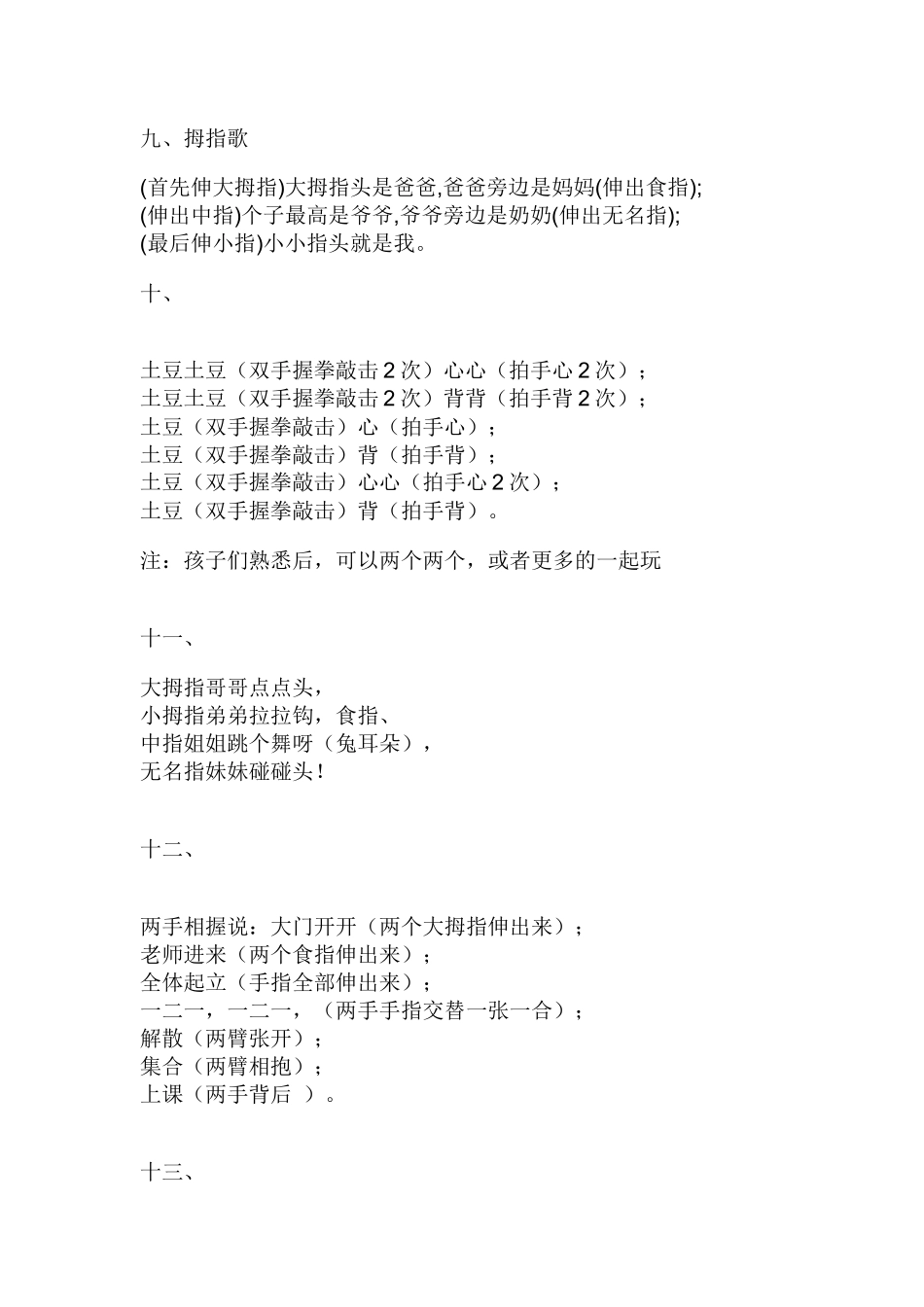 九、拇指歌

(首先伸大拇指)大拇指头是爸爸,爸爸旁边是妈妈(伸出食指);
(伸出中指)个子最高是爷爷,爷爷旁边是奶奶(伸出无名指);
(最后伸小指)小小指头就是我。

十、

土豆土豆（双手握拳敲击 2 次）心心（拍手心 2 次）；
土豆土豆（双手握拳敲击 2 次）背背（拍手背 2 次）；
土豆（双手握拳敲击）心（拍手心）；
土豆（双手握拳敲击）背（拍手背）；
土豆（双手握拳敲击）心心（拍手心 2 次）；
土豆（双手握拳敲击）背（拍手背）。

注：孩子们熟悉后，可以两个两个，或者更多的一起玩

十一、

大拇指哥哥点点头，
小拇指弟弟拉拉钩，食指、
中指姐姐跳个舞呀（兔耳朵），
无名指妹妹碰碰头！

十二、

两手相握说：大门开开（两个大拇指伸出来）；
老师进来（两个食指伸出来）；
全体起立（手指全部伸出来）；
一二一，一二一，（两手手指交替一张一合）；
解散（两臂张开）；
集合（两臂相抱）；
上课（两手背后 ）。

十三、